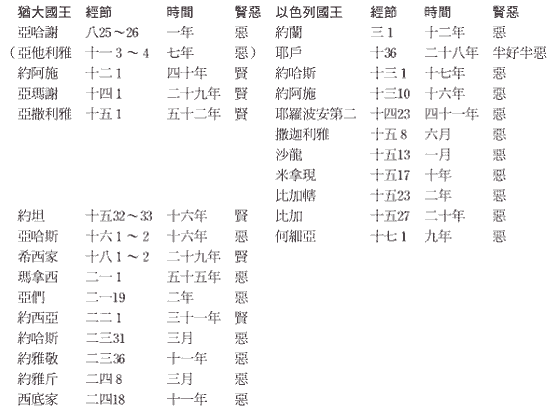 | 猶大國王 | 經節 | 時間 | 賢惡 | 以色列國王 | 經節 | 時間 | 賢惡 |
|---|---|---|---|---|---|---|---|
| 亞哈謝 | 八25～26 | 一年 | 惡 | 約蘭 | 三1 | 十二年 | 惡 |
| （亞他利雅 | 十一3～4 | 七年 | 惡） | 耶戶 | 十36 | 二十八年 | 半好半惡 |
| 約阿施 | 十二1 | 四十年 | 賢 | 約哈斯 | 十三1 | 十七年 | 惡 |
| 亞瑪謝 | 十四1 | 二十九年 | 賢 | 約阿施 | 十三10 | 十六年 | 惡 |
| 亞撒利雅 | 十五1 | 五十二年 | 賢 | 耶羅波安第二 | 十四23 | 四十一年 | 惡 |
| | | | | 撒迦利雅 | 十五8 | 六月 | 惡 |
| | | | | 沙龍 | 十五13 | 一月 | 惡 |
| | | | | 米拿現 | 十五17 | 十年 | 惡 |
| | | | | 比加轄 | 十五23 | 二年 | 惡 |
| 約坦 | 十五32～33 | 十六年 | 賢 | 比加 | 十五27 | 二十年 | 惡 |
| 亞哈斯 | 十六1～2 | 十六年 | 惡 | 何細亞 | 十七1 | 九年 | 惡 |
| 希西家 | 十八1～2 | 二十九年 | 賢 | | | | |
| 瑪拿西 | 二一1 | 五十五年 | 惡 | | | | |
| 亞們 | 二一19 | 二年 | 惡 | | | | |
| 約西亞 | 二二1 | 三十一年 | 賢 | | | | |
| 約哈斯 | 二三31 | 三月 | 惡 | | | | |
| 約雅敬 | 二三36 | 十一年 | 惡 | | | | |
| 約雅斤 | 二四8 | 三月 | 惡 | | | | |
| 西底家 | 二四18 | 十一年 | 惡 | | | | |